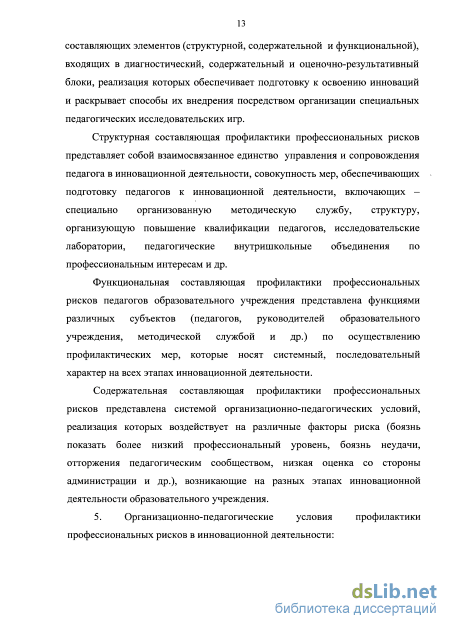 13

составляющих элементов (структурной, содержательной и функциональной), входящих в диагностический, содержательный и оценочно-результативный блоки, реализация которых обеспечивает подготовку к освоению инноваций и раскрывает способы их внедрения посредством организации специальных педагогических исследовательских игр.

Структурная составляющая профилактики профессиональных рисков представляет собой взаимосвязанное единство управления и сопровождения педагога в инновационной деятельности, совокупность мер, обеспечивающих подготовку педагогов к инновационной деятельности, включающих – специально организованную методическую службу, структуру, организующую повышение квалификации педагогов, исследовательские лаборатории, педагогические внутришкольные объединения по профессиональным интересам и др.

Функциональная составляющая профилактики профессиональных рисков педагогов образовательного учреждения представлена функциями различных субъектов (педагогов, руководителей образовательного учреждения, методической службой и др.) по осуществлению профилактических мер, которые носят системный, последовательный характер на всех этапах инновационной деятельности.

Содержательная составляющая профилактики профессиональных рисков представлена системой организационно-педагогических условий, реализация которых воздействует на различные факторы риска (боязнь показать более низкий профессиональный уровень, боязнь неудачи, отторжения педагогическим сообществом, низкая оценка со стороны администрации и др.), возникающие на разных этапах инновационной деятельности образовательного учреждения.

5. Организационно-педагогические условия профилактики профессиональных рисков в инновационной деятельности:

dsLib.net
библиотека диссертаций